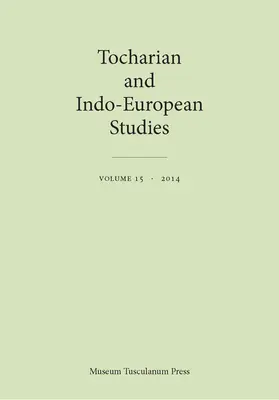 Tocharian and Indo-European Studies

VOLUME 15 · 2014

Museum Tusculanum Press